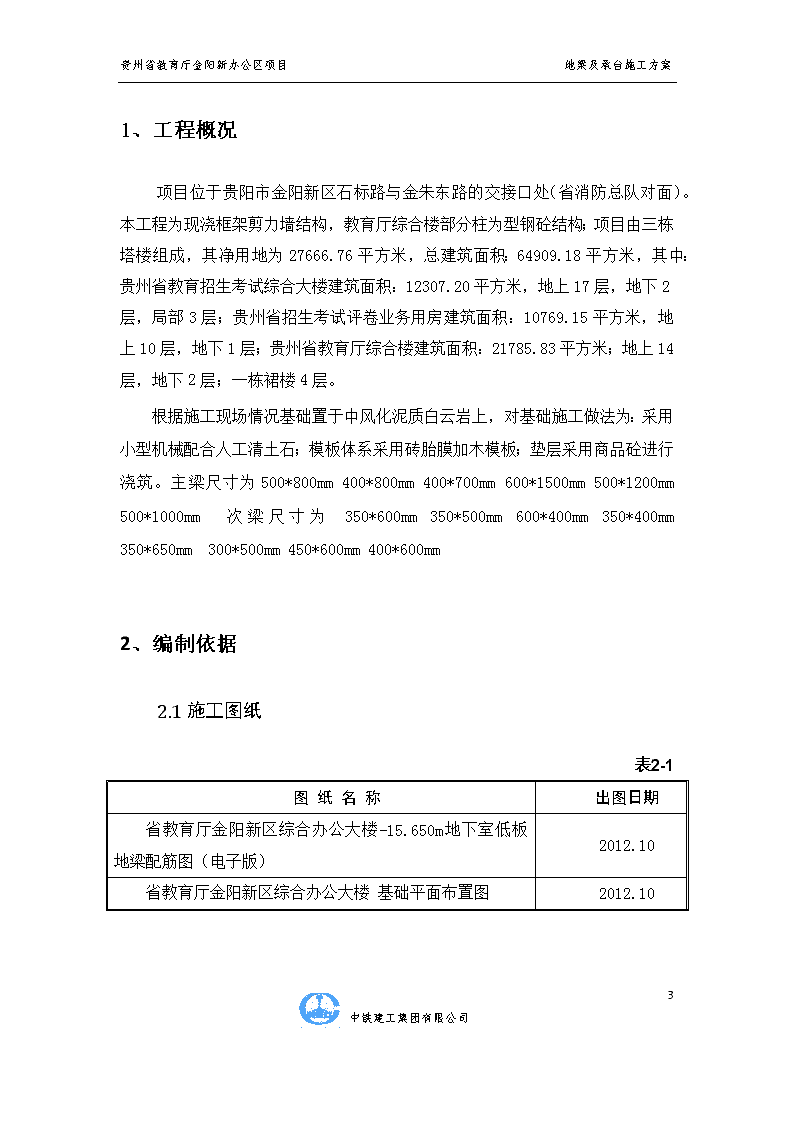 贵州省教育厅金阳新办公区项目

地梁及承台施工方案

1、工程概况

项目位于贵阳市金阳新区石标路与金朱东路的交接口处(省消防总队对面)。本工程为现浇框架剪力墙结构，教育厅综合楼部分柱为型钢砼结构；项目由三栋塔楼组成，其净用地为 27666.76 平方米，总建筑面积：64909.18 平方米，其中：贵州省教育招生考试综合大楼建筑面积：12307.20 平方米，地上 17 层，地下 2 层，局部 3 层；贵州省招生考试评卷业务用房建筑面积：10769.15 平方米，地上 10 层，地下 1 层；贵州省教育厅综合楼建筑面积：21785.83 平方米；地上 14 层，地下 2 层；一栋裙楼 4 层。

根据施工现场情况基础置于中风化泥质白云岩上，对基础施工做法为：采用小型机械配合人工清土石；模板体系采用砖胎膜加木模板；垫层采用商品砼进行浇筑。主梁尺寸为 500*800mm 400*800mm 400*700mm 600*1500mm 500*1200mm 500*1000mm 次梁尺寸为 350*600mm 350*500mm 600*400mm 350*400mm 350*650mm 300*500mm 450*600mm 400*600mm

2、编制依据

2.1 施工图纸

表2-1

| 图 纸 名 称 | 出图日期 |
|---|---|
| 省教育厅金阳新区综合办公大楼-15.650m地下室低板地梁配筋图（电子版） | 2012.10 |
| 省教育厅金阳新区综合办公大楼 基础平面布置图 | 2012.10 |

3

中铁建工集团有限公司